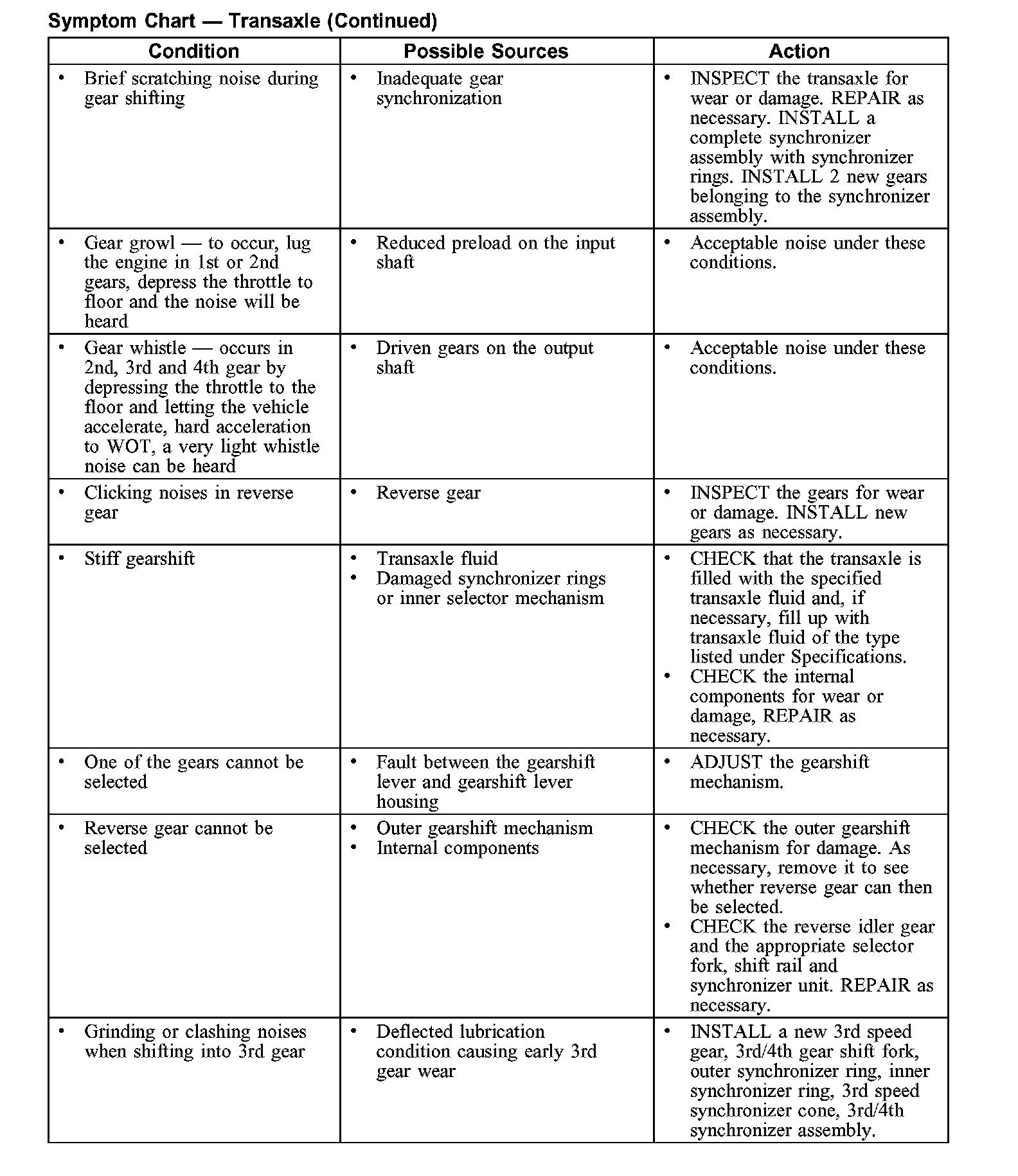 Symptom Chart — Transaxle (Continued)

| Condition | Possible Sources | Action |
|---|---|---|
| • Brief scratching noise during gear shifting | • Inadequate gear synchronization | • INSPECT the transaxle for wear or damage. REPAIR as necessary. INSTALL a complete synchronizer assembly with synchronizer rings. INSTALL 2 new gears belonging to the synchronizer assembly. |
| • Gear growl — to occur, lug the engine in 1st or 2nd gears, depress the throttle to floor and the noise will be heard | • Reduced preload on the input shaft | • Acceptable noise under these conditions. |
| • Gear whistle — occurs in 2nd, 3rd and 4th gear by depressing the throttle to the floor and letting the vehicle accelerate, hard acceleration to WOT, a very light whistle noise can be heard | • Driven gears on the output shaft | • Acceptable noise under these conditions. |
| • Clicking noises in reverse gear | • Reverse gear | • INSPECT the gears for wear or damage. INSTALL new gears as necessary. |
| • Stiff gearshift | • Transaxle fluid • Damaged synchronizer rings or inner selector mechanism | • CHECK that the transaxle is filled with the specified transaxle fluid and, if necessary, fill up with transaxle fluid of the type listed under Specifications. • CHECK the internal components for wear or damage, REPAIR as necessary. |
| • One of the gears cannot be selected | • Fault between the gearshift lever and gearshift lever housing | • ADJUST the gearshift mechanism. |
| • Reverse gear cannot be selected | • Outer gearshift mechanism • Internal components | • CHECK the outer gearshift mechanism for damage. As necessary, remove it to see whether reverse gear can then be selected. • CHECK the reverse idler gear and the appropriate selector fork, shift rail and synchronizer unit. REPAIR as necessary. |
| • Grinding or clashing noises when shifting into 3rd gear | • Deflected lubrication condition causing early 3rd gear wear | • INSTALL a new 3rd speed gear, 3rd/4th gear shift fork, outer synchronizer ring, inner synchronizer ring, 3rd speed synchronizer cone, 3rd/4th synchronizer assembly. |